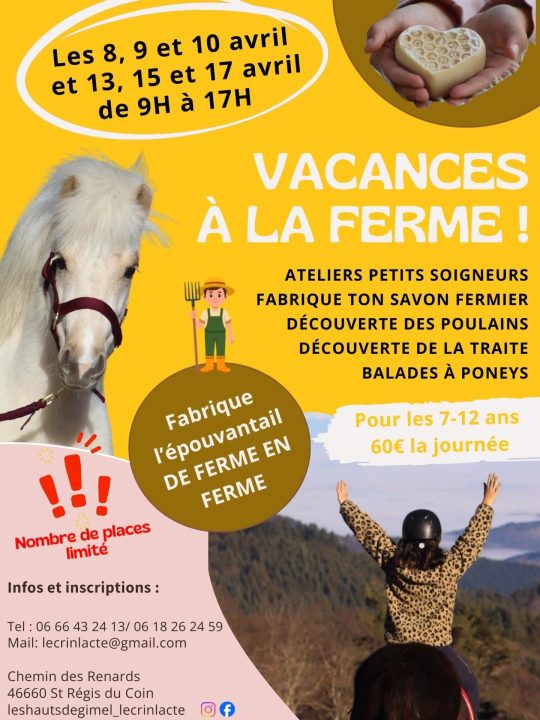 Les 8, 9 et 10 avril et 13, 15 et 17 avril de 9H à 17H

VACANCES À LA FERME !

ATELIERS PETITS SOIGNEURS
FABRIQUE TON SAVON FERMIER
DÉCOUVERTE DES POULAINS
DÉCOUVERTE DE LA TRAITE
BALADES À PONEYS

Fabrique l'épouvantail DE FERME EN FERME

Pour les 7-12 ans
60€ la journée

Nombre de places limité

Infos et inscriptions :

Tel : 06 66 43 24 13/ 06 18 26 24 59
Mail: lecrinlacte@gmail.com

Chemin des Renards
46660 St Régis du Coin
leshautsdegimel_lecrinlacte